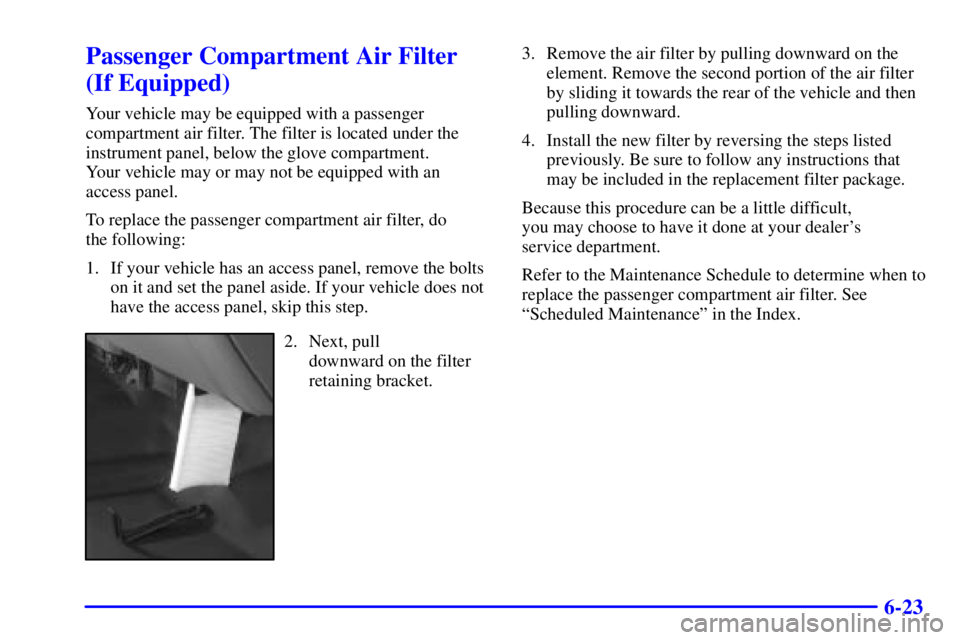 Passenger Compartment Air Filter (If Equipped)

Your vehicle may be equipped with a passenger compartment air filter. The filter is located under the instrument panel, below the glove compartment. Your vehicle may or may not be equipped with an access panel.

To replace the passenger compartment air filter, do the following:

1. If your vehicle has an access panel, remove the bolts on it and set the panel aside. If your vehicle does not have the access panel, skip this step.

2. Next, pull downward on the filter retaining bracket.

3. Remove the air filter by pulling downward on the element. Remove the second portion of the air filter by sliding it towards the rear of the vehicle and then pulling downward.

4. Install the new filter by reversing the steps listed previously. Be sure to follow any instructions that may be included in the replacement filter package.

Because this procedure can be a little difficult, you may choose to have it done at your dealer's service department.

Refer to the Maintenance Schedule to determine when to replace the passenger compartment air filter. See "Scheduled Maintenance" in the Index.

6-23

carmanualsonline.info